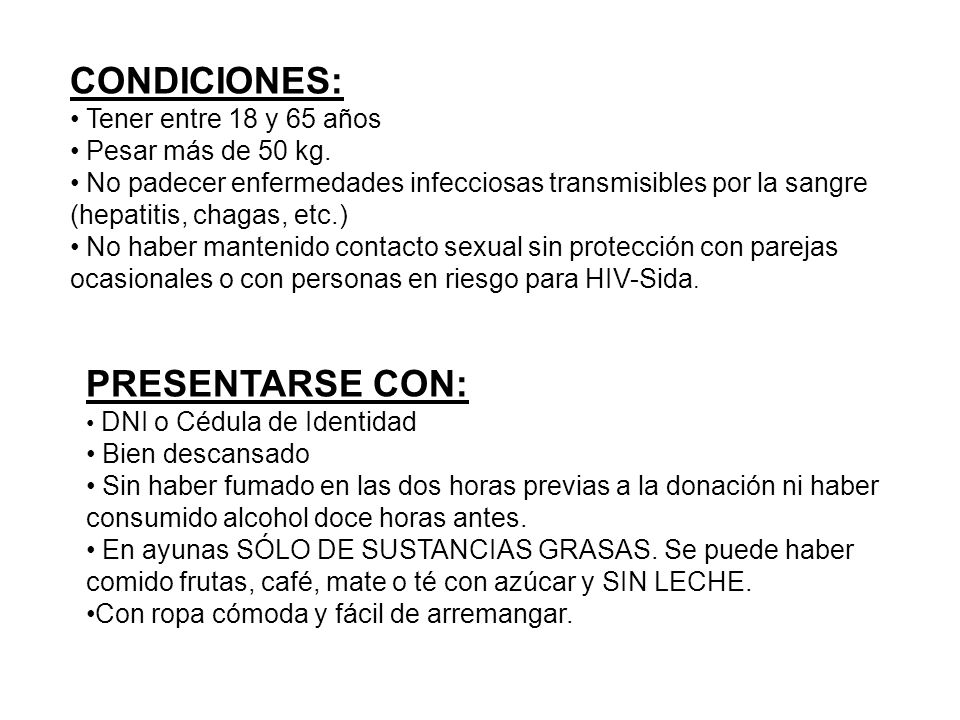 CONDICIONES:
• Tener entre 18 y 65 años
• Pesar más de 50 kg.
• No padecer enfermedades infecciosas transmisibles por la sangre (hepatitis, chagas, etc.)
• No haber mantenido contacto sexual sin protección con parejas ocasionales o con personas en riesgo para HIV-Sida.

PRESENTARSE CON:
• DNI o Cédula de Identidad
• Bien descansado
• Sin haber fumado en las dos horas previas a la donación ni haber consumido alcohol doce horas antes.
• En ayunas SÓLO DE SUSTANCIAS GRASAS. Se puede haber comido frutas, café, mate o té con azúcar y SIN LECHE.
•Con ropa cómoda y fácil de arremangar.